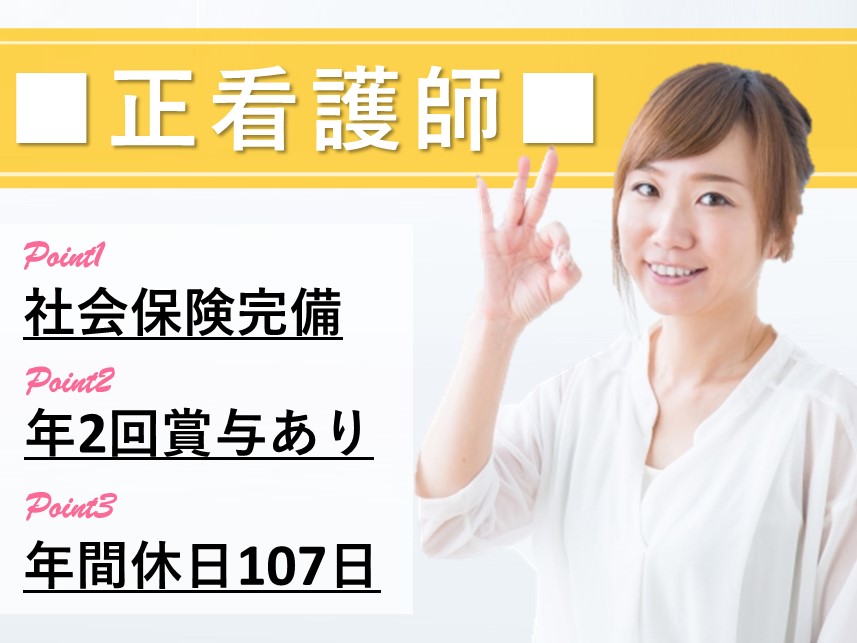 ■正看護師■

Point1
社会保険完備

Point2
年2回賞与あり

Point3
年間休日107日